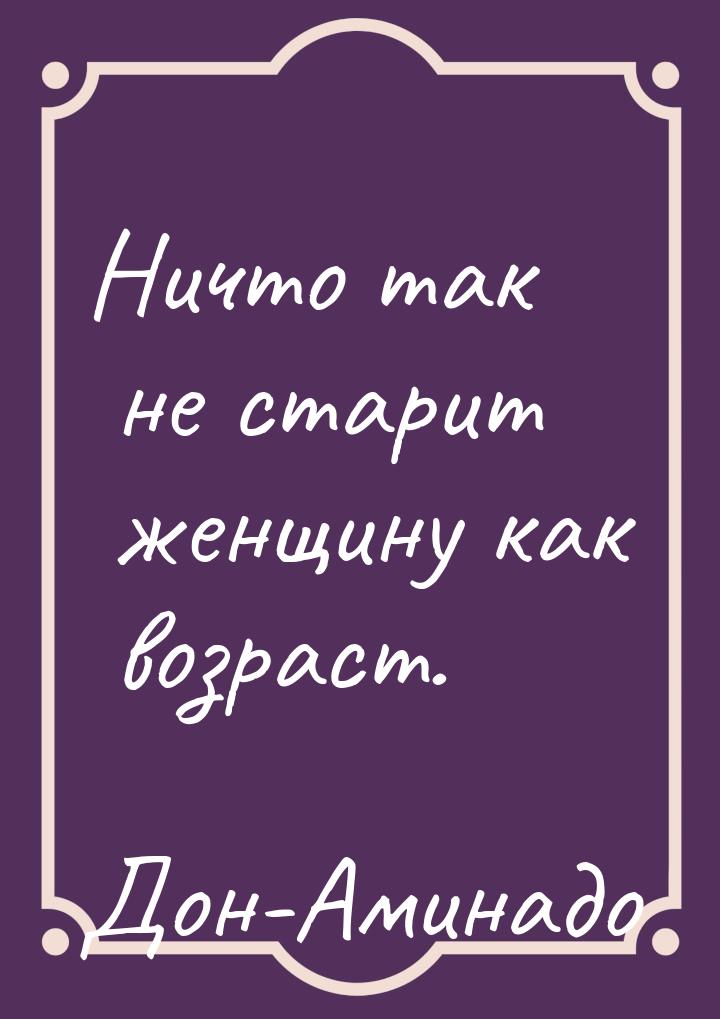 Ничто так не старит женщину как возраст.

Дон-Аминадо